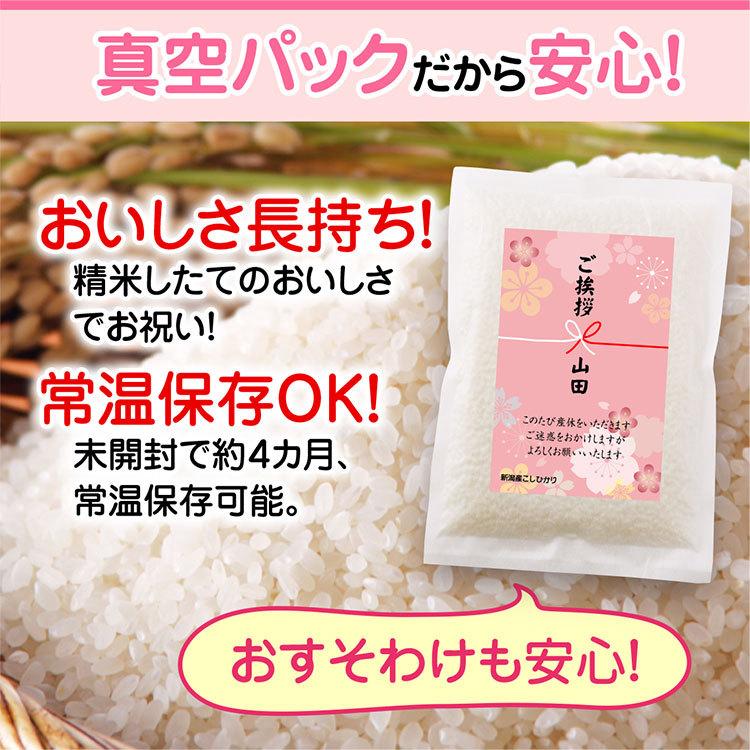 真空パックだから安心!

おいしさ長持ち!
精米したてのおいしさでお祝い!

常温保存OK!
未開封で約4カ月、常温保存可能。

ご挨拶

山田

このたび産休をいただきます
ご迷惑をおかけしますが
よろしくお願いいたします。

新潟産こしひかり

おすそわけも安心!